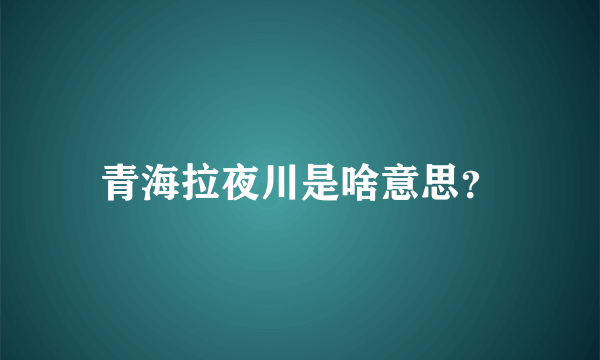 青海拉夜川是啥意思?